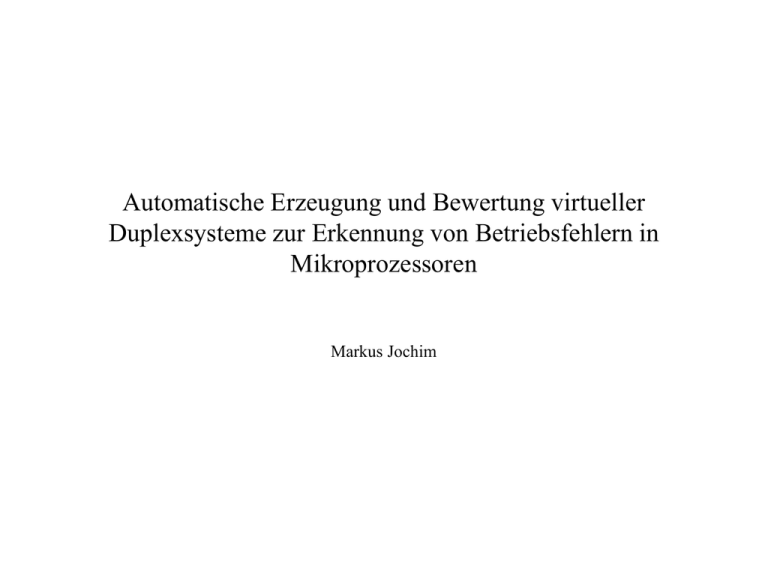 Automatische Erzeugung und Bewertung virtueller Duplexsysteme zur Erkennung von Betriebsfehlern in Mikroprozessoren

Markus Jochim